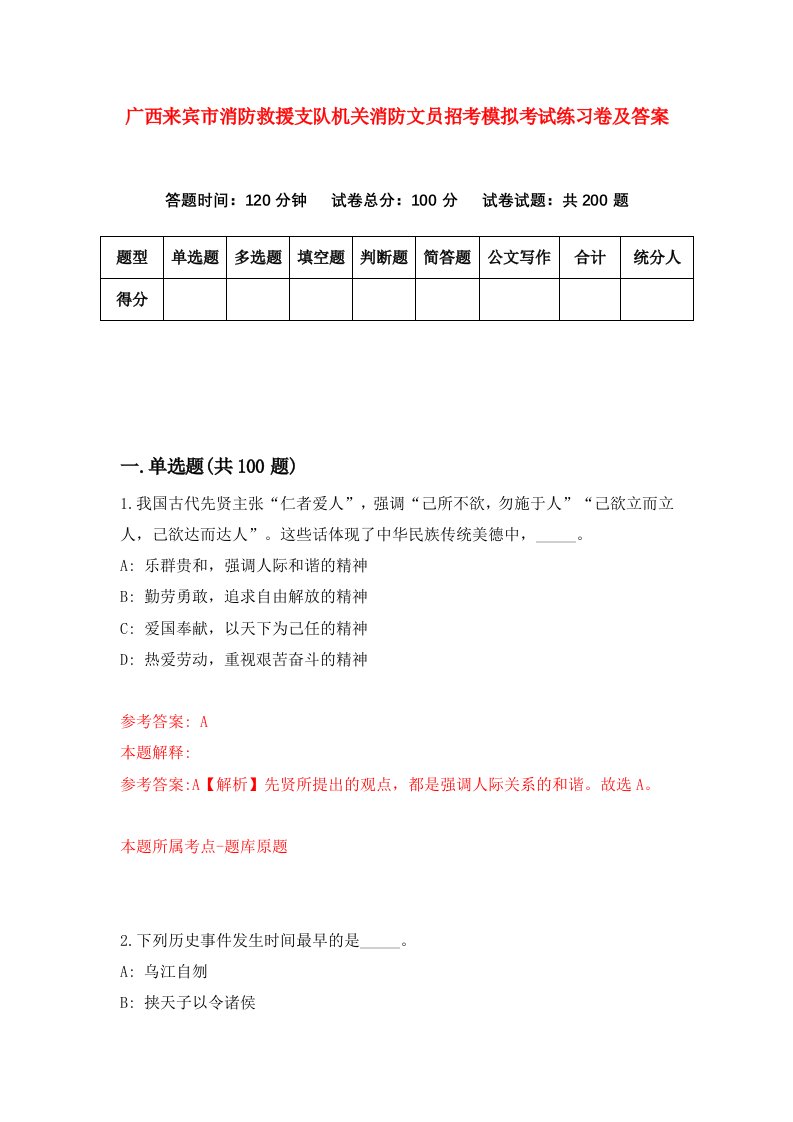 广西来宾市消防救援支队机关消防文员招考模拟考试练习卷及答案

答题时间：120 分钟　试卷总分：100 分　试卷试题：共 200 题

| 题型 | 单选题 | 多选题 | 填空题 | 判断题 | 简答题 | 公文写作 | 合计 | 统分人 |
|---|---|---|---|---|---|---|---|---|
| 得分 | | | | | | | | |

一.单选题(共 100 题)

1.我国古代先贤主张“仁者爱人”，强调“己所不欲，勿施于人”“己欲立而立人，己欲达而达人”。这些话体现了中华民族传统美德中，_____。

A: 乐群贵和，强调人际和谐的精神

B: 勤劳勇敢，追求自由解放的精神

C: 爱国奉献，以天下为己任的精神

D: 热爱劳动，重视艰苦奋斗的精神

参考答案: A

本题解释:

参考答案:A【解析】先贤所提出的观点，都是强调人际关系的和谐。故选 A。

本题所属考点-题库原题

2.下列历史事件发生时间最早的是_____。

A: 乌江自刎

B: 挟天子以令诸侯